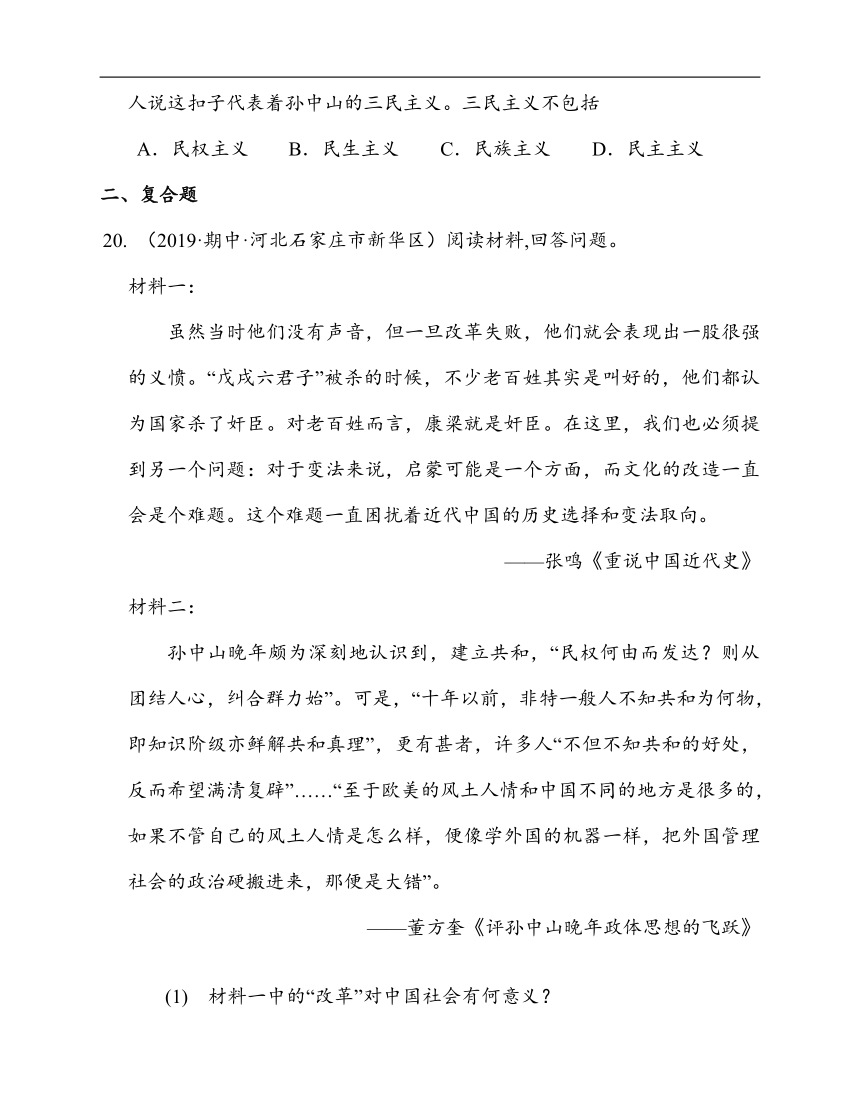 人说这扣子代表着孙中山的三民主义。三民主义不包括

A．民权主义　B．民生主义　C．民族主义　D．民主主义

二、复合题

20. （2019·期中·河北石家庄市新华区）阅读材料,回答问题。

材料一：

虽然当时他们没有声音，但一旦改革失败，他们就会表现出一股很强的义愤。“戊戌六君子”被杀的时候，不少老百姓其实是叫好的，他们都认为国家杀了奸臣。对老百姓而言，康梁就是奸臣。在这里，我们也必须提到另一个问题：对于变法来说，启蒙可能是一个方面，而文化的改造一直会是个难题。这个难题一直困扰着近代中国的历史选择和变法取向。

——张鸣《重说中国近代史》

材料二：

孙中山晚年颇为深刻地认识到，建立共和，“民权何由而发达？则从团结人心，纠合群力始”。可是，“十年以前，非特一般人不知共和为何物，即知识阶级亦鲜解共和真理”，更有甚者，许多人“不但不知共和的好处，反而希望满清复辟”……“至于欧美的风土人情和中国不同的地方是很多的，如果不管自己的风土人情是怎么样，便像学外国的机器一样，把外国管理社会的政治硬搬进来，那便是大错”。

——董方奎《评孙中山晚年政体思想的飞跃》

(1)　材料一中的“改革”对中国社会有何意义？